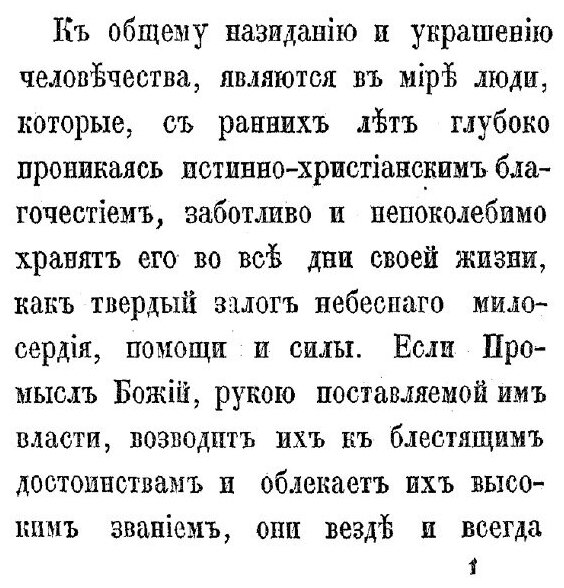 Къ общему назиданію и украшенію человѣчества, являются въ мірѣ люди, которые, съ раннихъ лѣтъ глубоко проникаясь истинно-христіанскимъ благочестіемъ, заботливо и непоколебимо хранятъ его во всѣ дни своей жизни, какъ твердый залогъ небеснаго милосердія, помощи и силы. Если Промыслъ Божій, рукою поставляемой имъ власти, возводитъ ихъ къ блестящимъ достоинствамъ и облекаетъ ихъ высокимъ званіемъ, они вездѣ и всегда

1